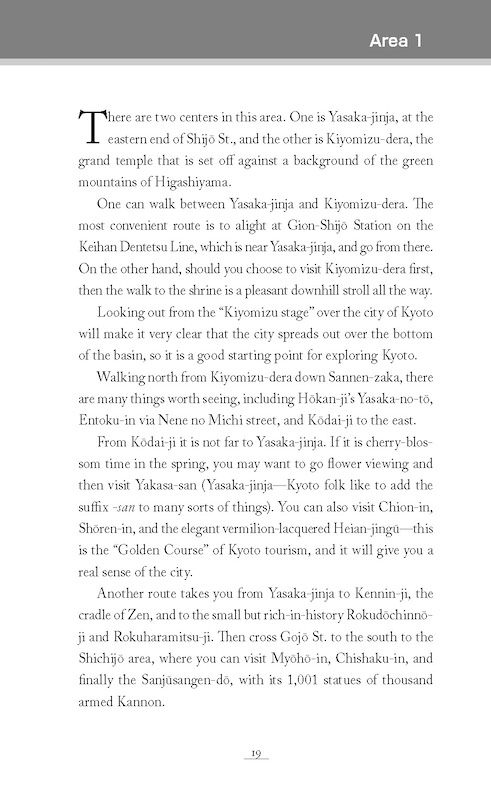 Area 1

There are two centers in this area. One is Yasaka-jinja, at the eastern end of Shijō St., and the other is Kiyomizu-dera, the grand temple that is set off against a background of the green mountains of Higashiyama.

One can walk between Yasaka-jinja and Kiyomizu-dera. The most convenient route is to alight at Gion-Shijō Station on the Keihan Dentetsu Line, which is near Yasaka-jinja, and go from there. On the other hand, should you choose to visit Kiyomizu-dera first, then the walk to the shrine is a pleasant downhill stroll all the way.

Looking out from the "Kiyomizu stage" over the city of Kyoto will make it very clear that the city spreads out over the bottom of the basin, so it is a good starting point for exploring Kyoto.

Walking north from Kiyomizu-dera down Sannen-zaka, there are many things worth seeing, including Hōkan-ji's Yasaka-no-tō, Entoku-in via Nene no Michi street, and Kōdai-ji to the east.

From Kōdai-ji it is not far to Yasaka-jinja. If it is cherry-blossom time in the spring, you may want to go flower viewing and then visit Yakasa-san (Yasaka-jinja—Kyoto folk like to add the suffix -san to many sorts of things). You can also visit Chion-in, Shōren-in, and the elegant vermilion-lacquered Heian-jingū—this is the "Golden Course" of Kyoto tourism, and it will give you a real sense of the city.

Another route takes you from Yasaka-jinja to Kennin-ji, the cradle of Zen, and to the small but rich-in-history Rokudōchinnō-ji and Rokuharamitsu-ji. Then cross Gojō St. to the south to the Shichijō area, where you can visit Myōhō-in, Chishaku-in, and finally the Sanjūsangen-dō, with its 1,001 statues of thousand armed Kannon.

19